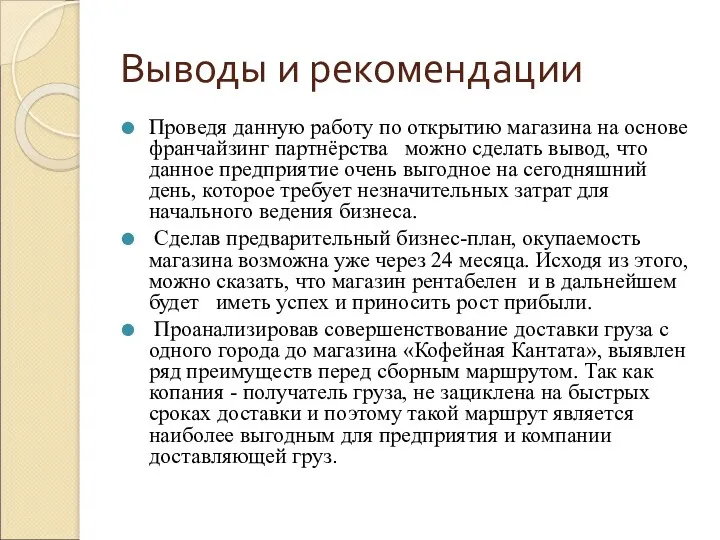 Выводы и рекомендации

Проведя данную работу по открытию магазина на основе франчайзинг партнёрства можно сделать вывод, что данное предприятие очень выгодное на сегодняшний день, которое требует незначительных затрат для начального ведения бизнеса.

Сделав предварительный бизнес-план, окупаемость магазина возможна уже через 24 месяца. Исходя из этого, можно сказать, что магазин рентабелен и в дальнейшем будет иметь успех и приносить рост прибыли.

Проанализировав совершенствование доставки груза с одного города до магазина «Кофейная Кантата», выявлен ряд преимуществ перед сборным маршрутом. Так как копания - получатель груза, не зациклена на быстрых сроках доставки и поэтому такой маршрут является наиболее выгодным для предприятия и компании доставляющей груз.